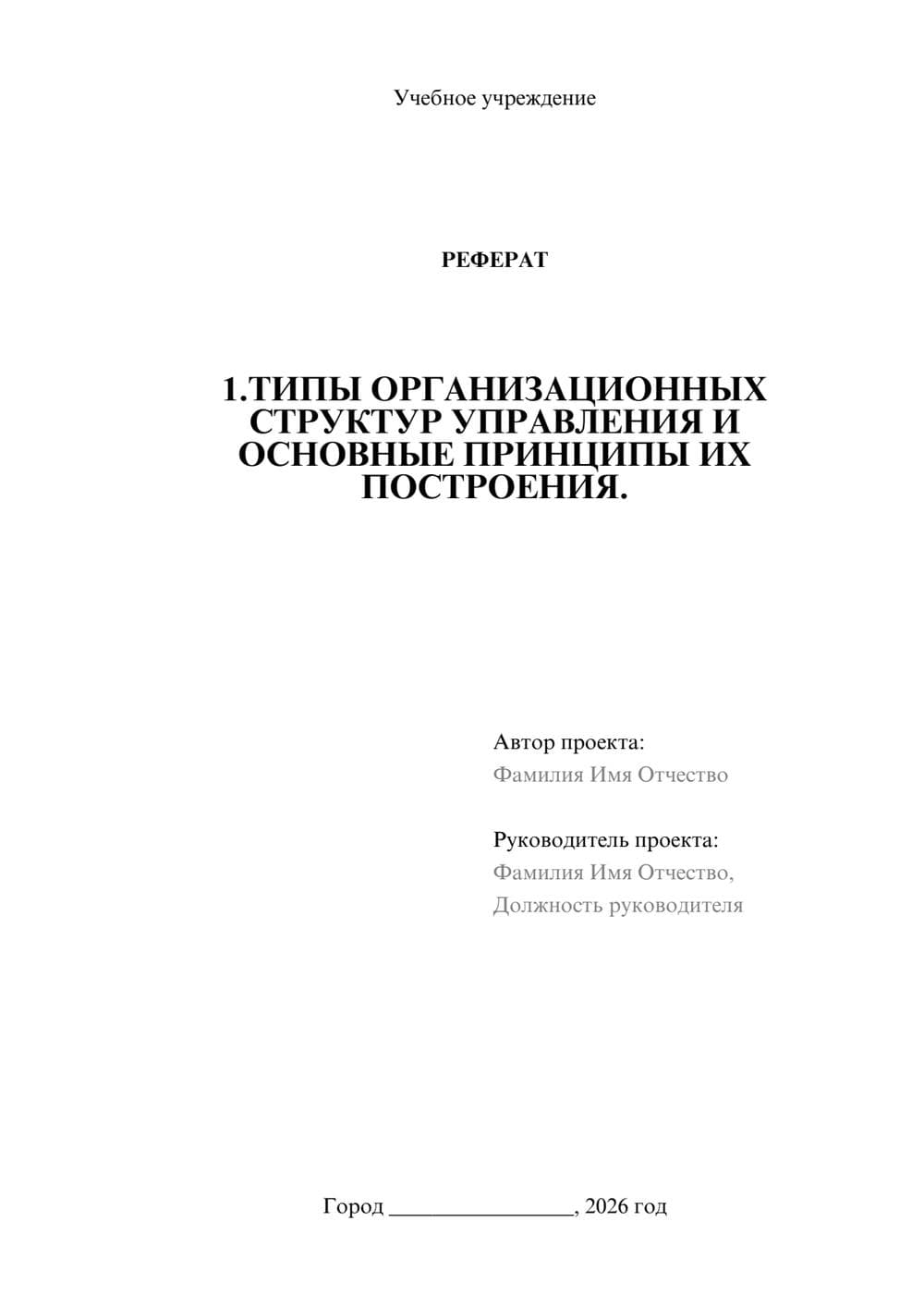 Учебное учреждение

РЕФЕРАТ

1.ТИПЫ ОРГАНИЗАЦИОННЫХ СТРУКТУР УПРАВЛЕНИЯ И ОСНОВНЫЕ ПРИНЦИПЫ ИХ ПОСТРОЕНИЯ.

Автор проекта:
Фамилия Имя Отчество

Руководитель проекта:
Фамилия Имя Отчество,
Должность руководителя

Город ________________, 2026 год